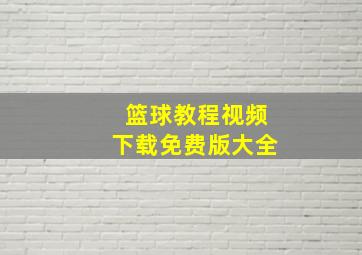 篮球教程视频
下载免费版大全